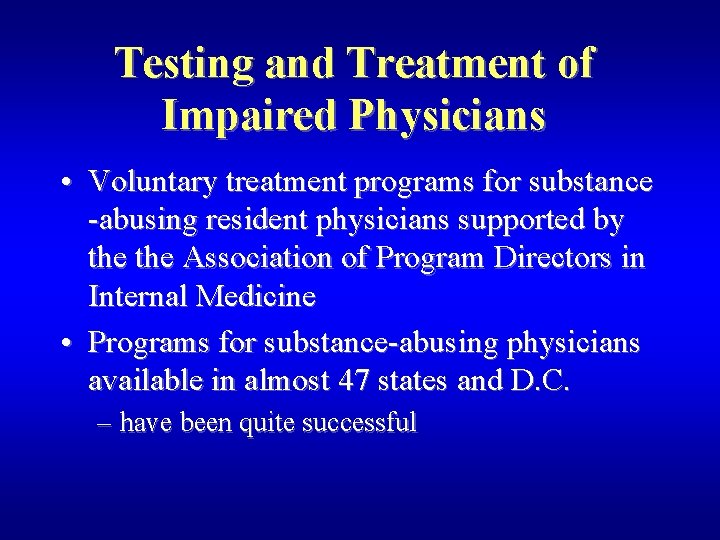 Testing and Treatment of Impaired Physicians

• Voluntary treatment programs for substance -abusing resident physicians supported by the the Association of Program Directors in Internal Medicine

• Programs for substance-abusing physicians available in almost 47 states and D.C.

– have been quite successful